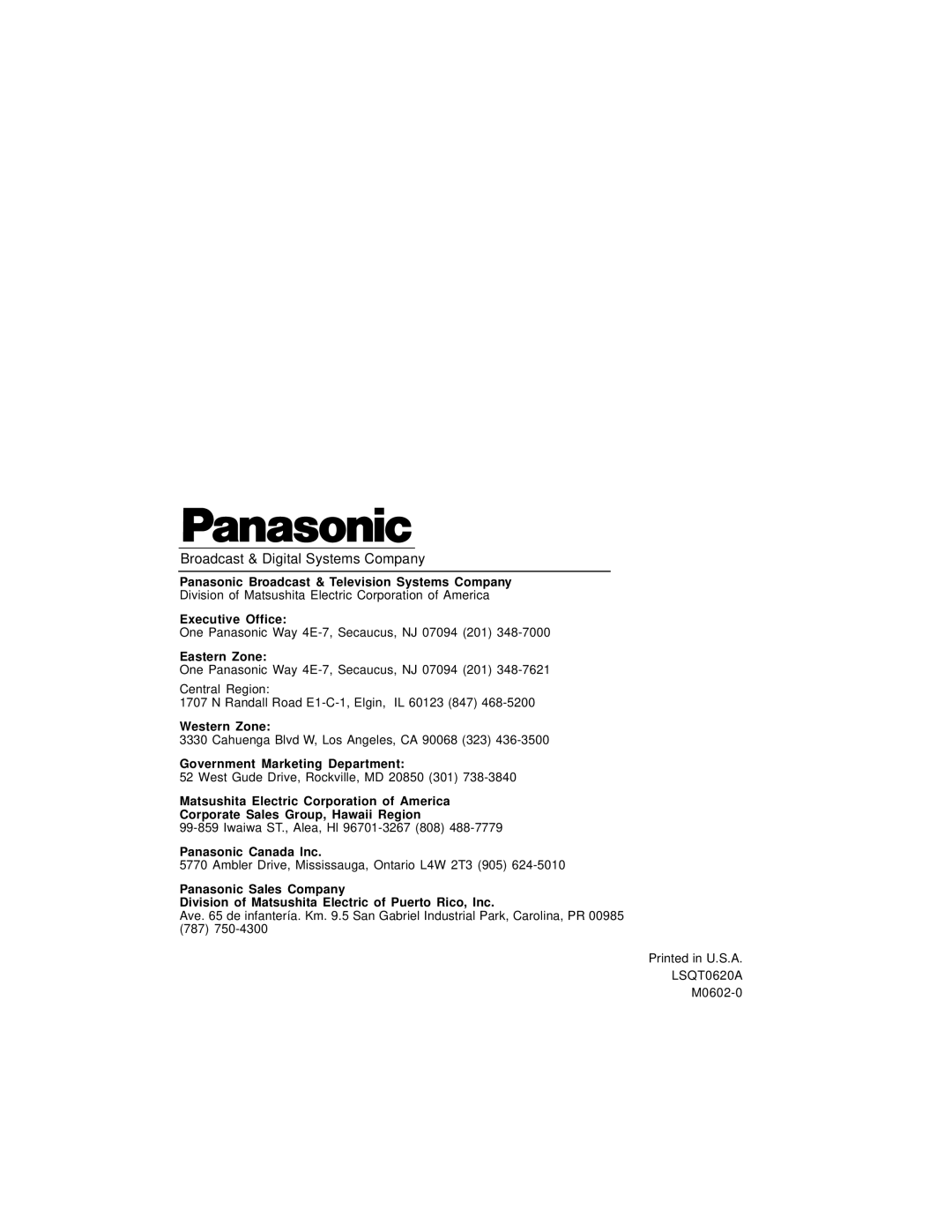 Panasonic

Broadcast & Digital Systems Company

Panasonic Broadcast & Television Systems Company
Division of Matsushita Electric Corporation of America

Executive Office:
One Panasonic Way 4E-7, Secaucus, NJ 07094 (201) 348-7000

Eastern Zone:
One Panasonic Way 4E-7, Secaucus, NJ 07094 (201) 348-7621

Central Region:
1707 N Randall Road E1-C-1, Elgin, IL 60123 (847) 468-5200

Western Zone:
3330 Cahuenga Blvd W, Los Angeles, CA 90068 (323) 436-3500

Government Marketing Department:
52 West Gude Drive, Rockville, MD 20850 (301) 738-3840

Matsushita Electric Corporation of America
Corporate Sales Group, Hawaii Region
99-859 Iwaiwa ST., Alea, HI 96701-3267 (808) 488-7779

Panasonic Canada Inc.
5770 Ambler Drive, Mississauga, Ontario L4W 2T3 (905) 624-5010

Panasonic Sales Company
Division of Matsushita Electric of Puerto Rico, Inc.
Ave. 65 de infantería. Km. 9.5 San Gabriel Industrial Park, Carolina, PR 00985 (787) 750-4300

Printed in U.S.A.
LSQT0620A
M0602-0